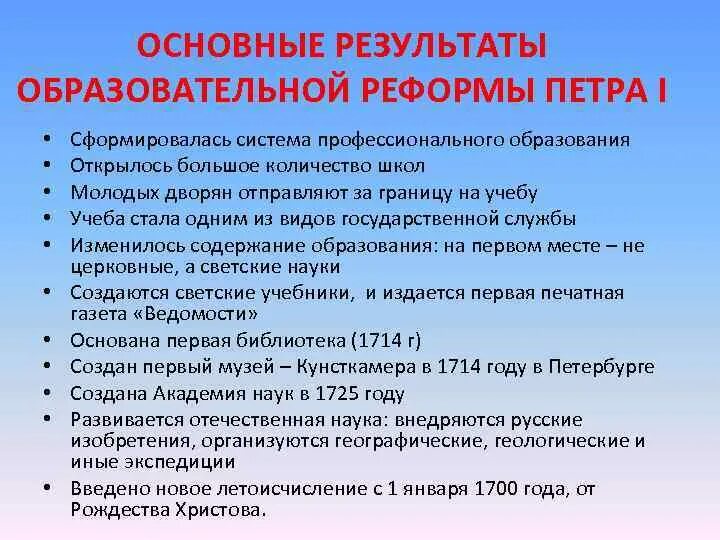 ОСНОВНЫЕ РЕЗУЛЬТАТЫ ОБРАЗОВАТЕЛЬНОЙ РЕФОРМЫ ПЕТРА I

• Сформировалась система профессионального образования
• Открылось большое количество школ
• Молодых дворян отправляют за границу на учебу
• Учеба стала одним из видов государственной службы
• Изменилось содержание образования: на первом месте – не церковные, а светские науки
• Создаются светские учебники, и издается первая печатная газета «Ведомости»
• Основана первая библиотека (1714 г)
• Создан первый музей – Кунсткамера в 1714 году в Петербурге
• Создана Академия наук в 1725 году
• Развивается отечественная наука: внедряются русские изобретения, организуются географические, геологические и иные экспедиции
• Введено новое летоисчисление с 1 января 1700 года, от Рождества Христова.